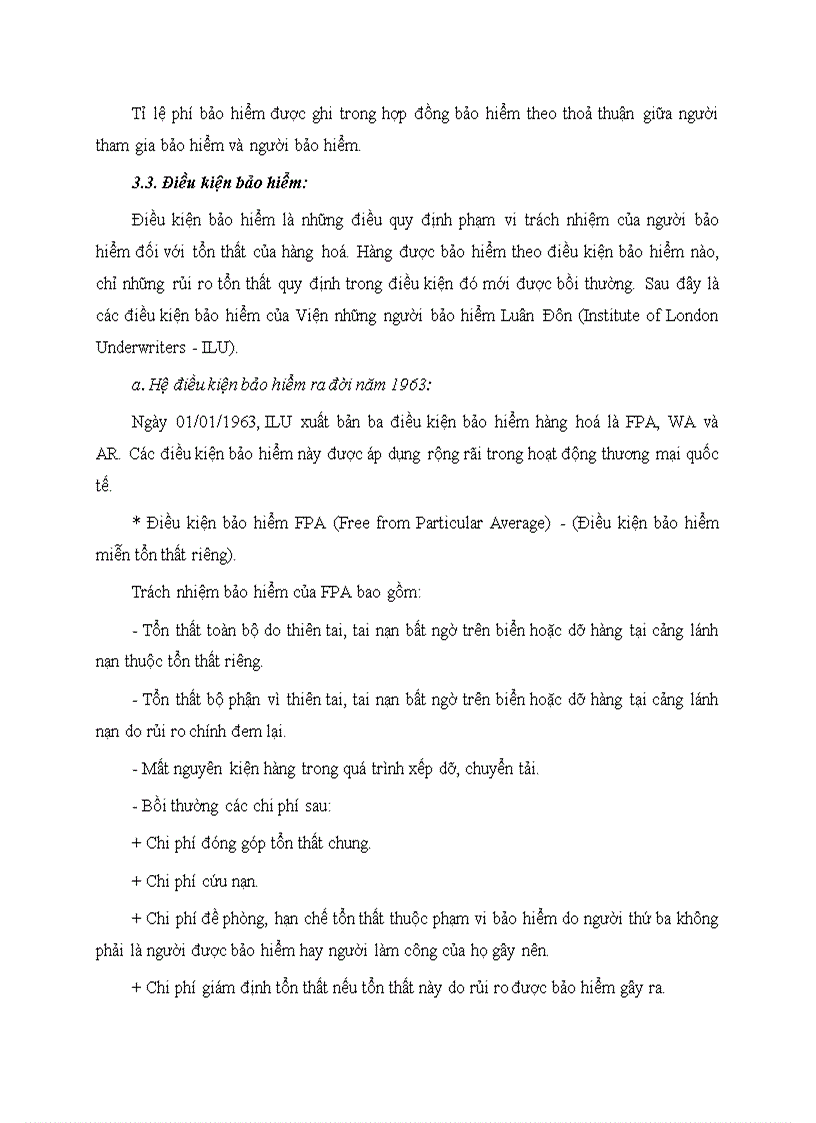 Tỉ lệ phí bảo hiểm được ghi trong hợp đồng bảo hiểm theo thoả thuận giữa người tham gia bảo hiểm và người bảo hiểm.

3.3. Điều kiện bảo hiểm:

Điều kiện bảo hiểm là những điều quy định phạm vi trách nhiệm của người bảo hiểm đối với tổn thất của hàng hoá. Hàng được bảo hiểm theo điều kiện bảo hiểm nào, chỉ những rủi ro tổn thất quy định trong điều kiện đó mới được bồi thường. Sau đây là các điều kiện bảo hiểm của Viện những người bảo hiểm Luân Đôn (Institute of London Underwriters - ILU).

a. Hệ điều kiện bảo hiểm ra đời năm 1963:

Ngày 01/01/1963, ILU xuất bản ba điều kiện bảo hiểm hàng hoá là FPA, WA và AR. Các điều kiện bảo hiểm này được áp dụng rộng rãi trong hoạt động thương mại quốc tế.

* Điều kiện bảo hiểm FPA (Free from Particular Average) - (Điều kiện bảo hiểm miễn tổn thất riêng).

Trách nhiệm bảo hiểm của FPA bao gồm:

- Tổn thất toàn bộ do thiên tai, tai nạn bất ngờ trên biển hoặc dỡ hàng tại cảng lánh nạn thuộc tổn thất riêng.

- Tổn thất bộ phận vì thiên tai, tai nạn bất ngờ trên biển hoặc dỡ hàng tại cảng lánh nạn do rủi ro chính đem lại.

- Mất nguyên kiện hàng trong quá trình xếp dỡ, chuyển tải.

- Bồi thường các chi phí sau:

+ Chi phí đóng góp tổn thất chung.

+ Chi phí cứu nạn.

+ Chi phí đề phòng, hạn chế tổn thất thuộc phạm vi bảo hiểm do người thứ ba không phải là người được bảo hiểm hay người làm công của họ gây nên.

+ Chi phí giám định tổn thất nếu tổn thất này do rủi ro được bảo hiểm gây ra.